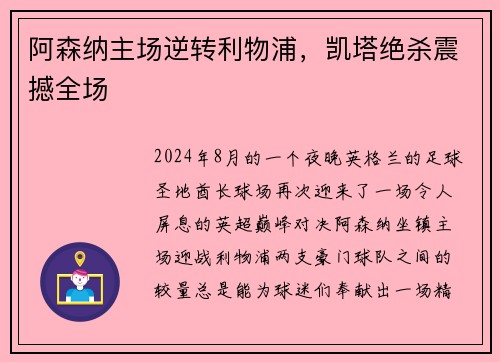 阿森纳主场逆转利物浦，凯塔绝杀震撼全场

2024年8月的一个夜晚英格兰的足球圣地酋长球场再次迎来了一场令人屏息的英超巅峰对决阿森纳坐镇主场迎战利物浦两支豪门球队之间的较量总是能为球迷们奉献出一场精